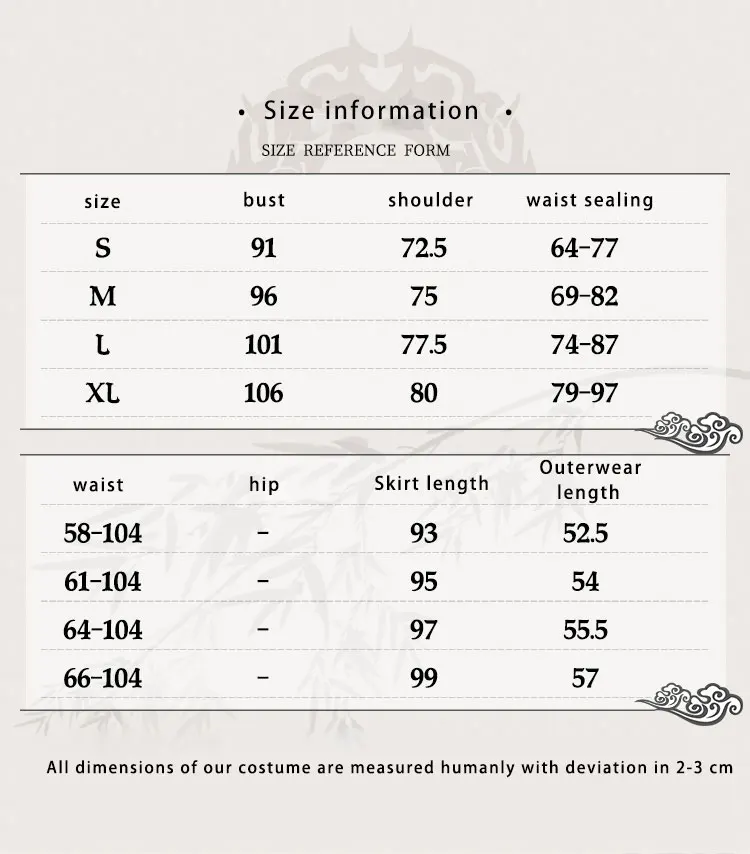 • Size information •

SIZE REFERENCE FORM

| size | bust | shoulder | waist sealing |
|---|---|---|---|
| S | 91 | 72.5 | 64-77 |
| M | 96 | 75 | 69-82 |
| L | 101 | 77.5 | 74-87 |
| XL | 106 | 80 | 79-97 |

| waist | hip | Skirt length | Outerwear length |
|---|---|---|---|
| 58-104 | - | 93 | 52.5 |
| 61-104 | - | 95 | 54 |
| 64-104 | - | 97 | 55.5 |
| 66-104 | - | 99 | 57 |

All dimensions of our costume are measured humanly with deviation in 2-3 cm